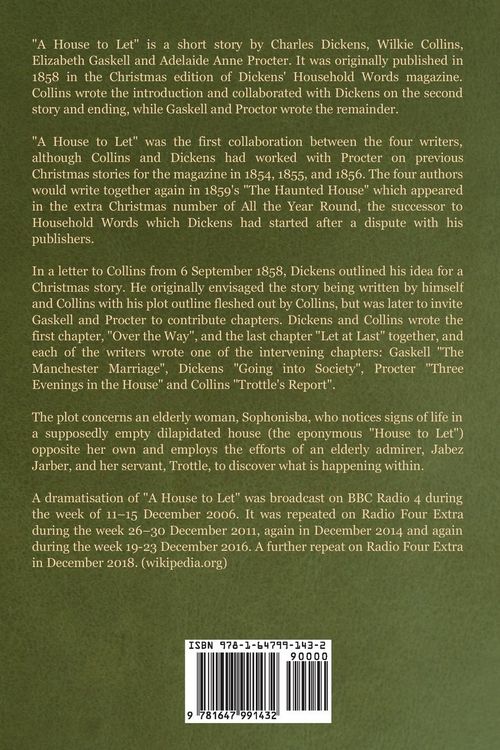 "A House to Let" is a short story by Charles Dickens, Wilkie Collins, Elizabeth Gaskell and Adelaide Anne Procter. It was originally published in 1858 in the Christmas edition of Dickens' Household Words magazine. Collins wrote the introduction and collaborated with Dickens on the second story and ending, while Gaskell and Proctor wrote the remainder.

"A House to Let" was the first collaboration between the four writers, although Collins and Dickens had worked with Procter on previous Christmas stories for the magazine in 1854, 1855, and 1856. The four authors would write together again in 1859's "The Haunted House" which appeared in the extra Christmas number of All the Year Round, the successor to Household Words which Dickens had started after a dispute with his publishers.

In a letter to Collins from 6 September 1858, Dickens outlined his idea for a Christmas story. He originally envisaged the story being written by himself and Collins with his plot outline fleshed out by Collins, but was later to invite Gaskell and Procter to contribute chapters. Dickens and Collins wrote the first chapter, "Over the Way", and the last chapter "Let at Last" together, and each of the writers wrote one of the intervening chapters: Gaskell "The Manchester Marriage", Dickens "Going into Society", Procter "Three Evenings in the House" and Collins "Trottle's Report".

The plot concerns an elderly woman, Sophonisba, who notices signs of life in a supposedly empty dilapidated house (the eponymous "House to Let") opposite her own and employs the efforts of an elderly admirer, Jabez Jarber, and her servant, Trottle, to discover what is happening within.

A dramatisation of "A House to Let" was broadcast on BBC Radio 4 during the week of 11–15 December 2006. It was repeated on Radio Four Extra during the week 26–30 December 2011, again in December 2014 and again during the week 19-23 December 2016. A further repeat on Radio Four Extra in December 2018. (wikipedia.org)

ISBN 978-1-64799-143-2
90000
9 781647 991432